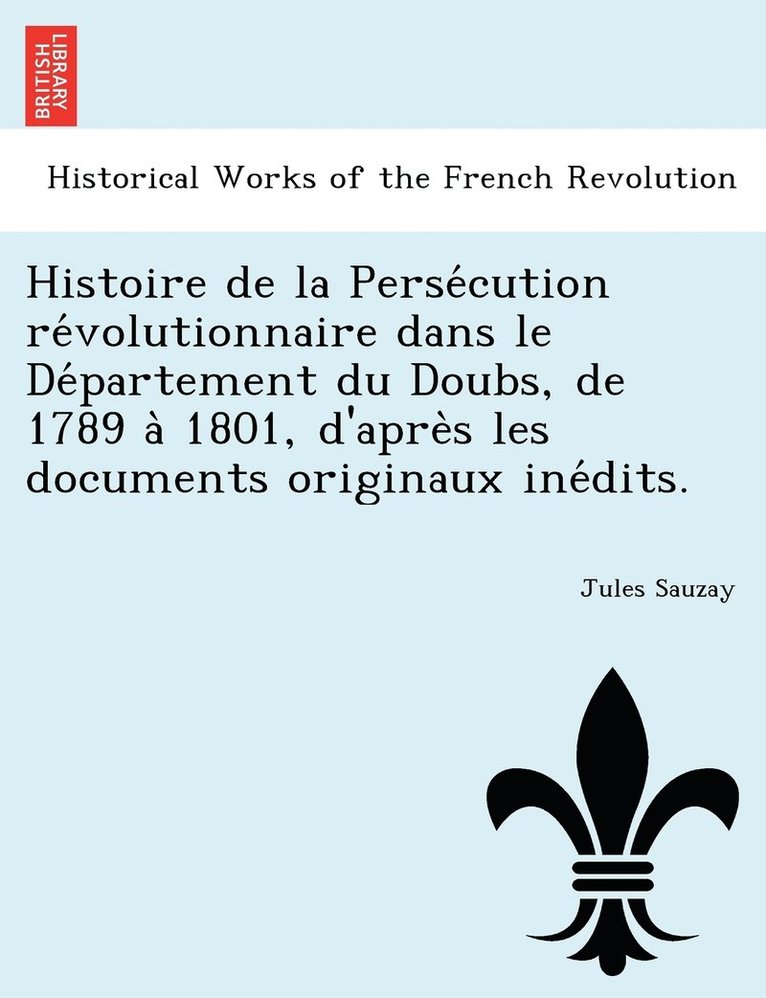 BRITISH LIBRARY

Historical Works of the French Revolution

Histoire de la Persécution révolutionnaire dans le Département du Doubs, de 1789 à 1801, d'après les documents originaux inédits.

Jules Sauzay